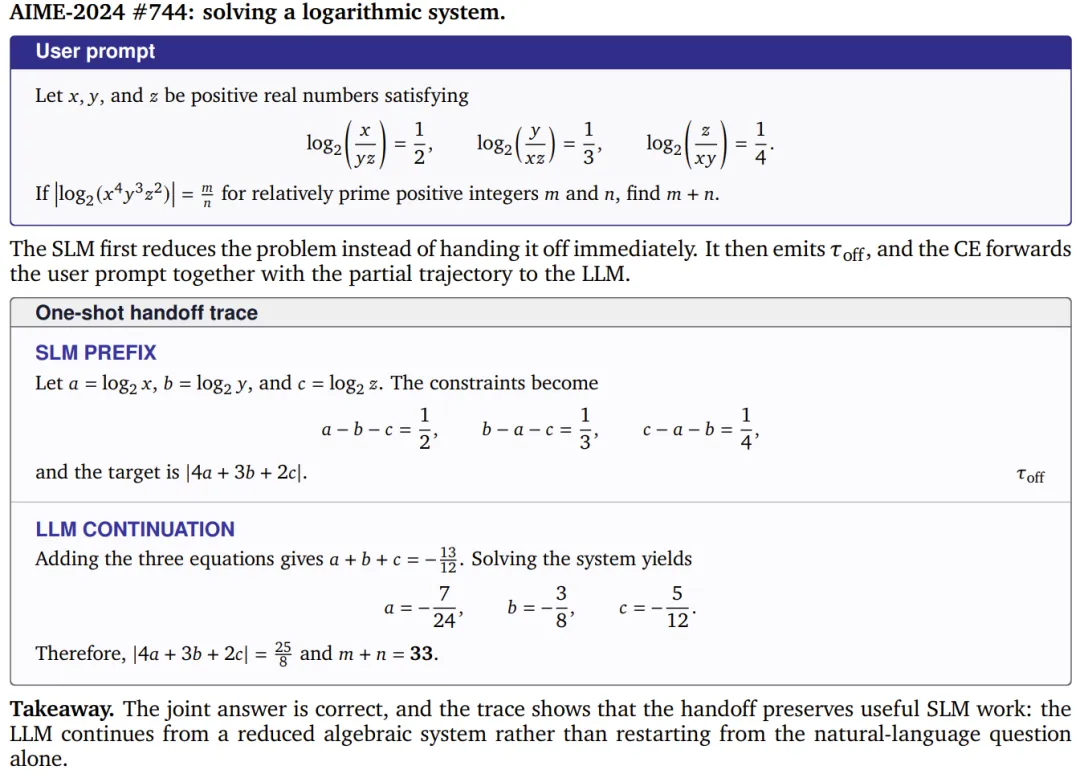 AIME-2024 #744: solving a logarithmic system.

User prompt

Let $x, y$, and $z$ be positive real numbers satisfying

$\log_2\left(\frac{x}{yz}\right) = \frac{1}{2}, \quad \log_2\left(\frac{y}{xz}\right) = \frac{1}{3}, \quad \log_2\left(\frac{z}{xy}\right) = \frac{1}{4}.$

If $\left|\log_2(x^4y^3z^2)\right| = \frac{m}{n}$ for relatively prime positive integers $m$ and $n$, find $m + n$.

The SLM first reduces the problem instead of handing it off immediately. It then emits $\tau_{\text{off}}$, and the CE forwards the user prompt together with the partial trajectory to the LLM.

One-shot handoff trace

SLM PREFIX

Let $a = \log_2 x$, $b = \log_2 y$, and $c = \log_2 z$. The constraints become

$a - b - c = \frac{1}{2}, \quad b - a - c = \frac{1}{3}, \quad c - a - b = \frac{1}{4},$

and the target is $|4a + 3b + 2c|$.

$\tau_{\text{off}}$

LLM CONTINUATION

Adding the three equations gives $a + b + c = -\frac{13}{12}$. Solving the system yields

$a = -\frac{7}{24}, \quad b = -\frac{3}{8}, \quad c = -\frac{5}{12}.$

Therefore, $|4a + 3b + 2c| = \frac{25}{8}$ and $m + n = 33$.

Takeaway. The joint answer is correct, and the trace shows that the handoff preserves useful SLM work: the LLM continues from a reduced algebraic system rather than restarting from the natural-language question alone.